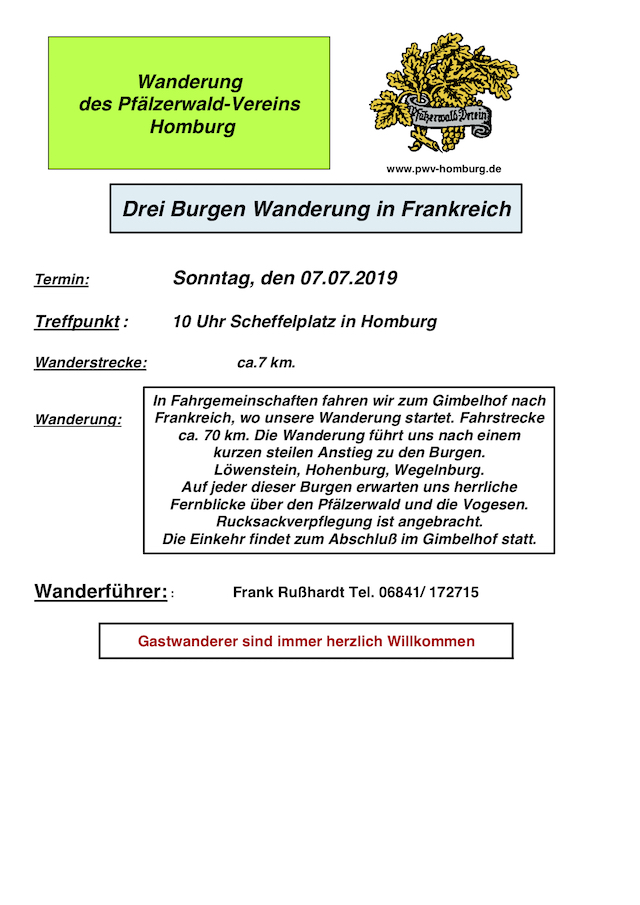 Wanderung
des Pfälzerwald-Vereins
Homburg

Pfälzerwald-Verein

www.pwv-homburg.de

Drei Burgen Wanderung in Frankreich

Termin: Sonntag, den 07.07.2019

Treffpunkt : 10 Uhr Scheffelplatz in Homburg

Wanderstrecke: ca.7 km.

Wanderung: In Fahrgemeinschaften fahren wir zum Gimbelhof nach Frankreich, wo unsere Wanderung startet. Fahrstrecke ca. 70 km. Die Wanderung führt uns nach einem kurzen steilen Anstieg zu den Burgen. Löwenstein, Hohenburg, Wegelnburg. Auf jeder dieser Burgen erwarten uns herrliche Fernblicke über den Pfälzerwald und die Vogesen. Rucksackverpflegung ist angebracht. Die Einkehr findet zum Abschluß im Gimbelhof statt.

Wanderführer: : Frank Rußhardt Tel. 06841/ 172715

Gastwanderer sind immer herzlich Willkommen